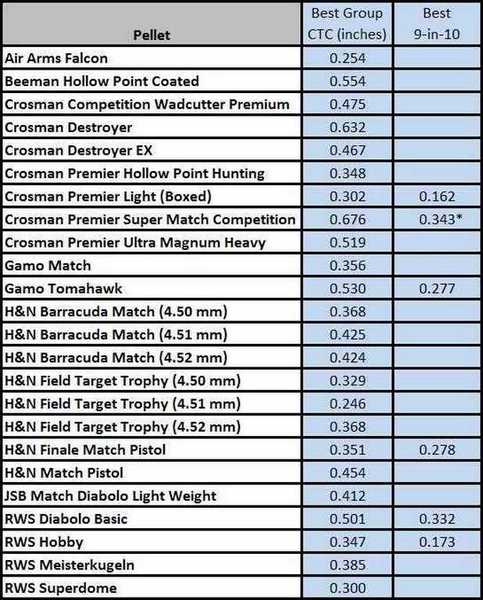 | Pellet | Best Group CTC (inches) | Best 9-in-10 |
|---|---|---|
| Air Arms Falcon | 0.254 | |
| Beeman Hollow Point Coated | 0.554 | |
| Crosman Competition Wadcutter Premium | 0.475 | |
| Crosman Destroyer | 0.632 | |
| Crosman Destroyer EX | 0.467 | |
| Crosman Premier Hollow Point Hunting | 0.348 | |
| Crosman Premier Light (Boxed) | 0.302 | 0.162 |
| Crosman Premier Super Match Competition | 0.676 | 0.343* |
| Crosman Premier Ultra Magnum Heavy | 0.519 | |
| Gamo Match | 0.356 | |
| Gamo Tomahawk | 0.530 | 0.277 |
| H&N Barracuda Match (4.50 mm) | 0.368 | |
| H&N Barracuda Match (4.51 mm) | 0.425 | |
| H&N Barracuda Match (4.52 mm) | 0.424 | |
| H&N Field Target Trophy (4.50 mm) | 0.329 | |
| H&N Field Target Trophy (4.51 mm) | 0.246 | |
| H&N Field Target Trophy (4.52 mm) | 0.368 | |
| H&N Finale Match Pistol | 0.351 | 0.278 |
| H&N Match Pistol | 0.454 | |
| JSB Match Diabolo Light Weight | 0.412 | |
| RWS Diabolo Basic | 0.501 | 0.332 |
| RWS Hobby | 0.347 | 0.173 |
| RWS Meisterkugeln | 0.385 | |
| RWS Superdome | 0.300 | |